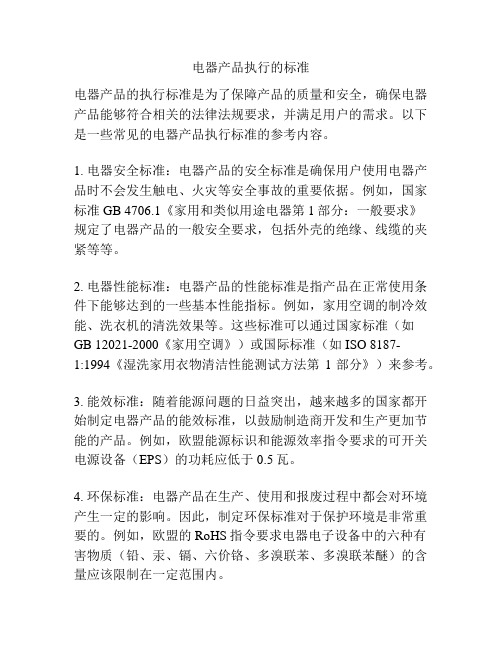 电器产品执行的标准

电器产品的执行标准是为了保障产品的质量和安全，确保电器产品能够符合相关的法律法规要求，并满足用户的需求。以下是一些常见的电器产品执行标准的参考内容。

1. 电器安全标准：电器产品的安全标准是确保用户使用电器产品时不会发生触电、火灾等安全事故的重要依据。例如，国家标准 GB 4706.1《家用和类似用途电器第 1 部分：一般要求》规定了电器产品的一般安全要求，包括外壳的绝缘、线缆的夹紧等等。

2. 电器性能标准：电器产品的性能标准是指产品在正常使用条件下能够达到的一些基本性能指标。例如，家用空调的制冷效能、洗衣机的清洗效果等。这些标准可以通过国家标准（如 GB 12021-2000《家用空调》）或国际标准（如 ISO 8187-1:1994《湿洗家用衣物清洁性能测试方法第 1 部分》）来参考。

3. 能效标准：随着能源问题的日益突出，越来越多的国家都开始制定电器产品的能效标准，以鼓励制造商开发和生产更加节能的产品。例如，欧盟能源标识和能源效率指令要求的可开关电源设备（EPS）的功耗应低于 0.5 瓦。

4. 环保标准：电器产品在生产、使用和报废过程中都会对环境产生一定的影响。因此，制定环保标准对于保护环境是非常重要的。例如，欧盟的 RoHS 指令要求电器电子设备中的六种有害物质（铅、汞、镉、六价铬、多溴联苯、多溴联苯醚）的含量应该限制在一定范围内。